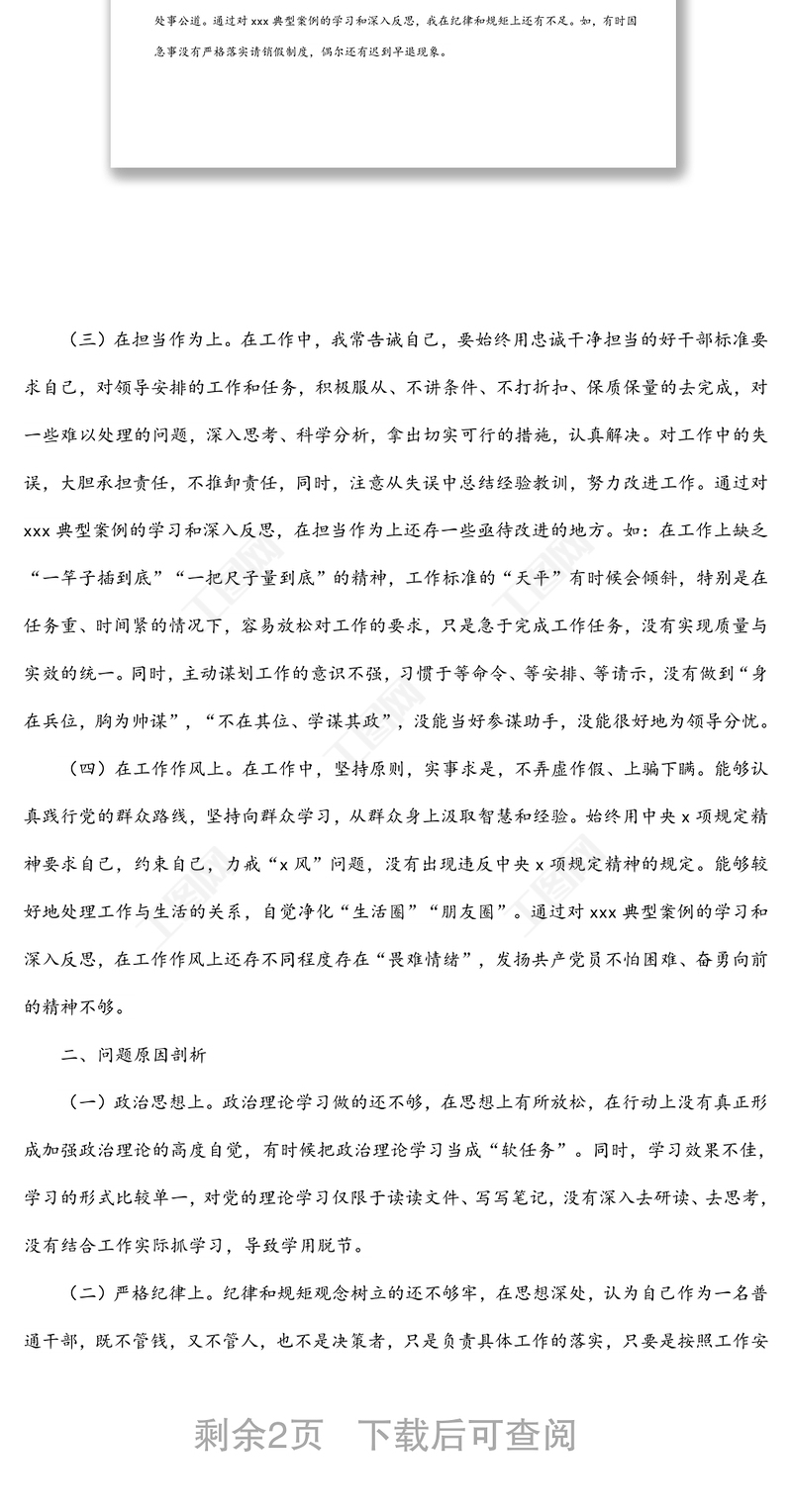 处事公道。通过对 xxx 典型案例的学习和深入反思，我在纪律和规矩上还有不足。如，有时因急事没有严格落实请销假制度，偶尔还有迟到早退现象。

（三）在担当作为上。在工作中，我常告诫自己，要始终用忠诚干净担当的好干部标准要求自己，对领导安排的工作和任务，积极服从、不讲条件、不打折扣、保质保量的去完成，对一些难以处理的问题，深入思考、科学分析，拿出切实可行的措施，认真解决。对工作中的失误，大胆承担责任，不推卸责任，同时，注意从失误中总结经验教训，努力改进工作。通过对 xxx 典型案例的学习和深入反思，在担当作为上还存一些亟待改进的地方。如：在工作上缺乏“一竿子插到底”“一把尺子量到底”的精神，工作标准的“天平”有时候会倾斜，特别是在任务重、时间紧的情况下，容易放松对工作的要求，只是急于完成工作任务，没有实现质量与实效的统一。同时，主动谋划工作的意识不强，习惯于等命令、等安排、等请示，没有做到“身在兵位，胸为帅谋”，“不在其位、学谋其政”，没能当好参谋助手，没能很好地为领导分忧。

（四）在工作作风上。在工作中，坚持原则，实事求是，不弄虚作假、上骗下瞒。能够认真践行党的群众路线，坚持向群众学习，从群众身上汲取智慧和经验。始终用中央 x 项规定精神要求自己，约束自己，力戒“x 风”问题，没有出现违反中央 x 项规定精神的规定。能够较好地处理工作与生活的关系，自觉净化“生活圈”“朋友圈”。通过对 xxx 典型案例的学习和深入反思，在工作作风上还存不同程度存在“畏难情绪”，发扬共产党员不怕困难、奋勇向前的精神不够。

二、问题原因剖析

（一）政治思想上。政治理论学习做的还不够，在思想上有所放松，在行动上没有真正形成加强政治理论的高度自觉，有时候把政治理论学习当成“软任务”。同时，学习效果不佳，学习的形式比较单一，对党的理论学习仅限于读读文件、写写笔记，没有深入去研读、去思考，没有结合工作实际抓学习，导致学用脱节。

（二）严格纪律上。纪律和规矩观念树立的还不够牢，在思想深处，认为自己作为一名普通干部，既不管钱，又不管人，也不是决策者，只是负责具体工作的落实，只要是按照工作安

剩余2页 下载后可查阅